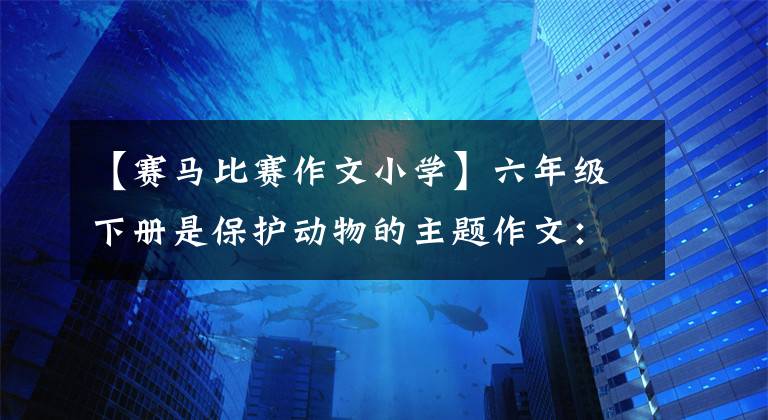 【赛马比赛作文小学】六年级下册是保护动物的主题作文：